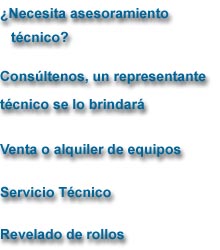 ¿Necesita asesoramiento técnico?

Consúltenos, un representante técnico se lo brindará

Venta o alquiler de equipos

Servicio Técnico

Revelado de rollos